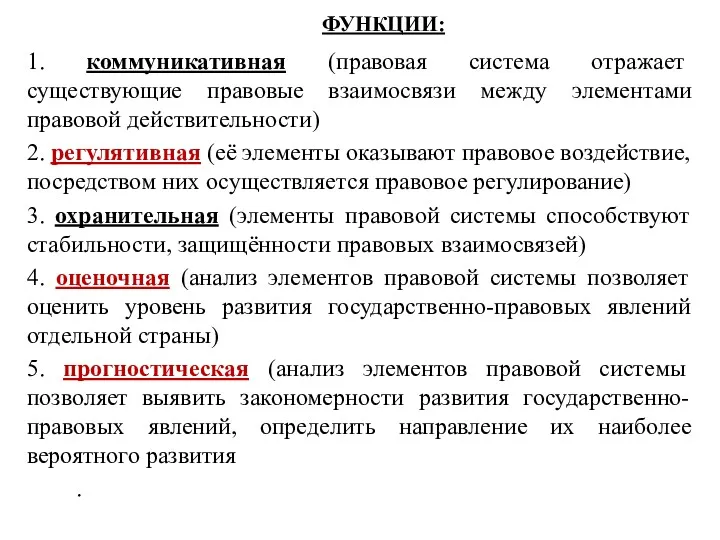 ФУНКЦИИ:

1. коммуникативная (правовая система отражает существующие правовые взаимосвязи между элементами правовой действительности)

2. регулятивная (её элементы оказывают правовое воздействие, посредством них осуществляется правовое регулирование)

3. охранительная (элементы правовой системы способствуют стабильности, защищённости правовых взаимосвязей)

4. оценочная (анализ элементов правовой системы позволяет оценить уровень развития государственно-правовых явлений отдельной страны)

5. прогностическая (анализ элементов правовой системы позволяет выявить закономерности развития государственно-правовых явлений, определить направление их наиболее вероятного развития

.